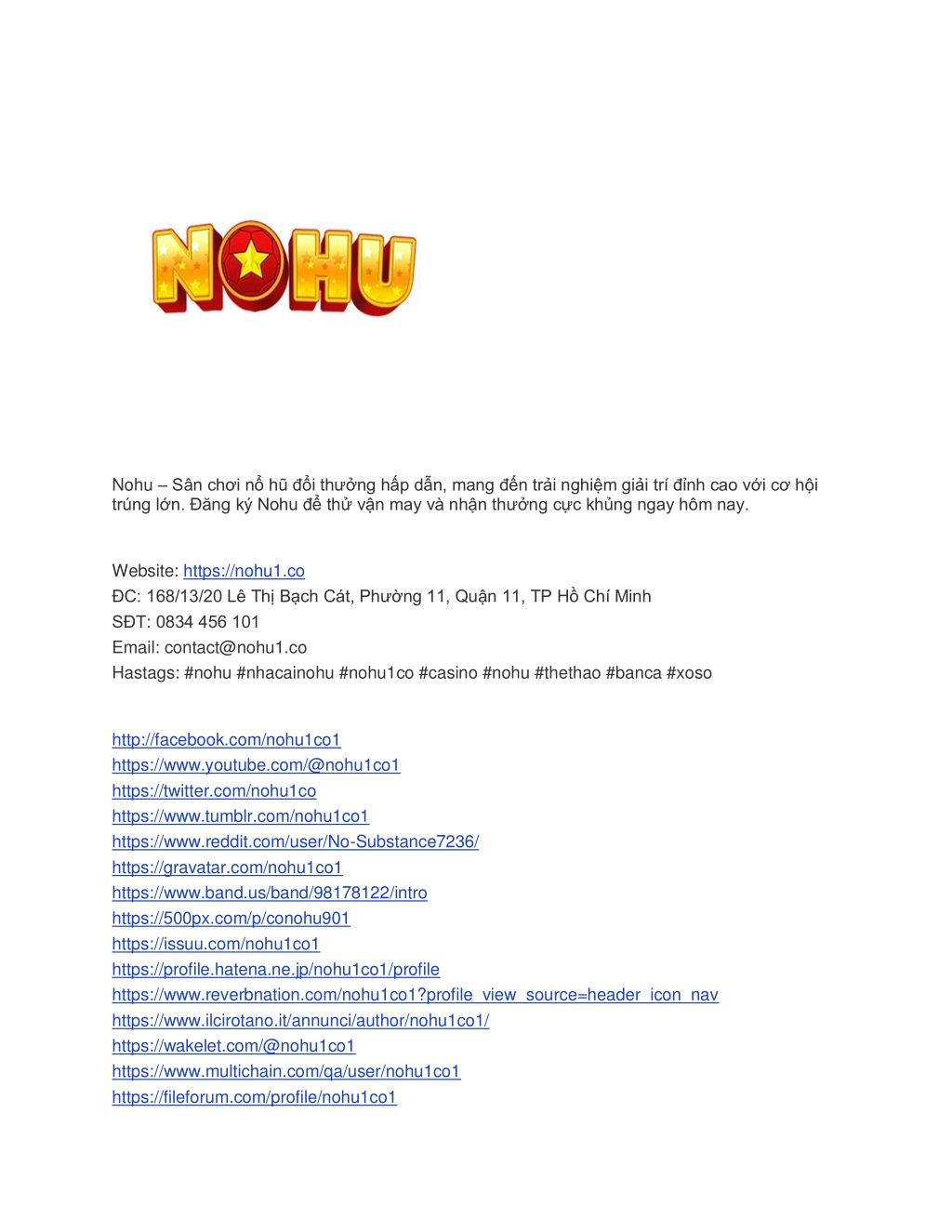 NOHU

Nohu – Sân chơi nổ hũ đổi thưởng hấp dẫn, mang đến trải nghiệm giải trí đỉnh cao với cơ hội trúng lớn. Đăng ký Nohu để thử vận may và nhận thưởng cực khủng ngay hôm nay.

Website: https://nohu1.co
ĐC: 168/13/20 Lê Thị Bạch Cát, Phường 11, Quận 11, TP Hồ Chí Minh
SĐT: 0834 456 101
Email: contact@nohu1.co
Hastags: #nohu #nhacainohu #nohu1co #casino #nohu #thethao #banca #xoso

http://facebook.com/nohu1co1
https://www.youtube.com/@nohu1co1
https://twitter.com/nohu1co
https://www.tumblr.com/nohu1co1
https://www.reddit.com/user/No-Substance7236/
https://gravatar.com/nohu1co1
https://www.band.us/band/98178122/intro
https://500px.com/p/conohu901
https://issuu.com/nohu1co1
https://profile.hatena.ne.jp/nohu1co1/profile
https://www.reverbnation.com/nohu1co1?profile_view_source=header_icon_nav
https://www.ilcirotano.it/annunci/author/nohu1co1/
https://wakelet.com/@nohu1co1
https://www.multichain.com/qa/user/nohu1co1
https://fileforum.com/profile/nohu1co1